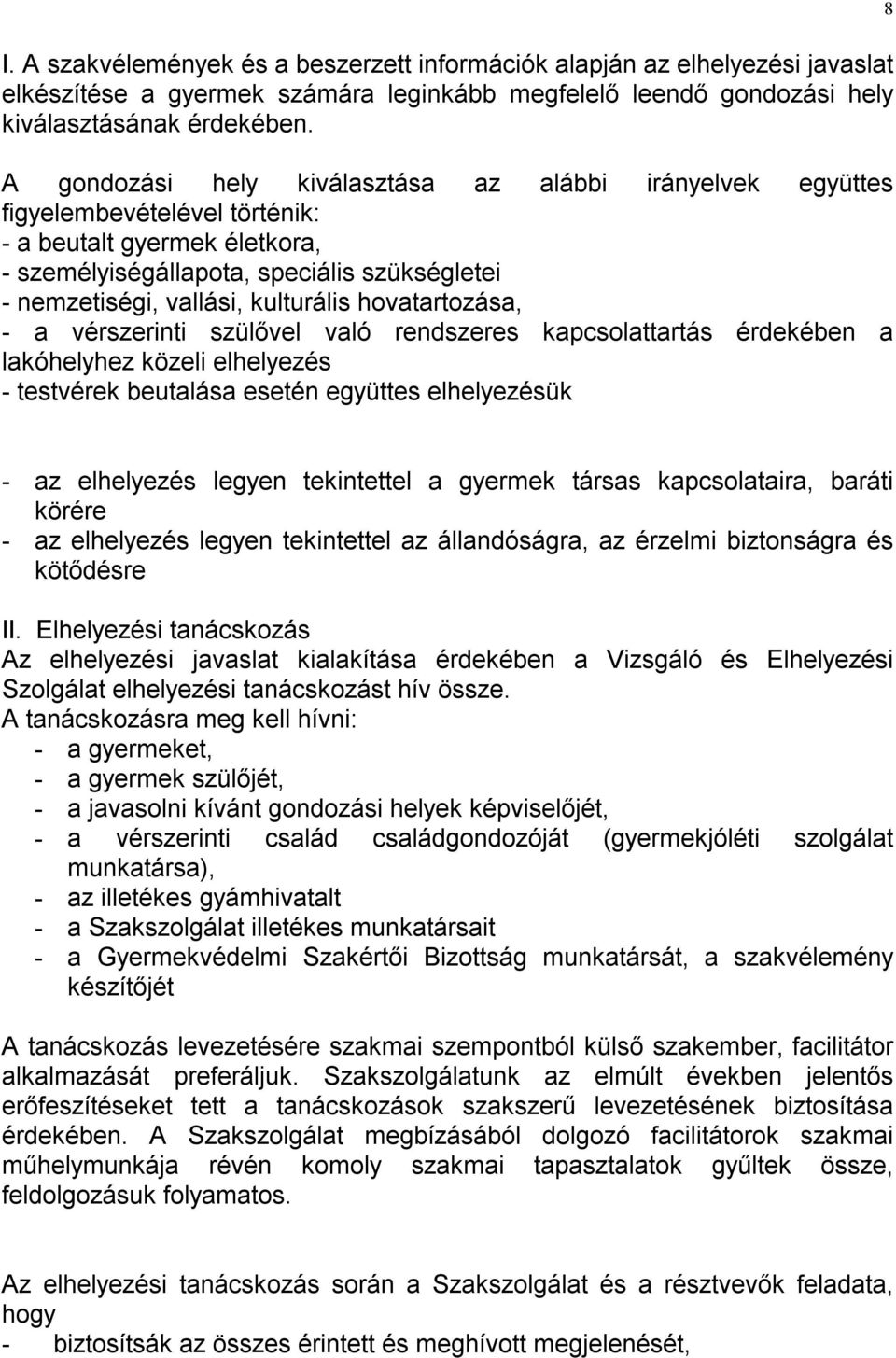 8

I. A szakvélemények és a beszerzett információk alapján az elhelyezési javaslat elkészítése a gyermek számára leginkább megfelelő leendő gondozási hely kiválasztásának érdekében.

A gondozási hely kiválasztása az alábbi irányelvek együttes figyelembevételével történik:
- a beutalt gyermek életkora,
- személyiségállapota, speciális szükségletei
- nemzetiségi, vallási, kulturális hovatartozása,
- a vérszerinti szülővel való rendszeres kapcsolattartás érdekében a lakóhelyhez közeli elhelyezés
- testvérek beutalása esetén együttes elhelyezésük

- az elhelyezés legyen tekintettel a gyermek társas kapcsolataira, baráti körére
- az elhelyezés legyen tekintettel az állandóságra, az érzelmi biztonságra és kötődésre

II. Elhelyezési tanácskozás
Az elhelyezési javaslat kialakítása érdekében a Vizsgáló és Elhelyezési Szolgálat elhelyezési tanácskozást hív össze.
A tanácskozásra meg kell hívni:
- a gyermeket,
- a gyermek szülőjét,
- a javasolni kívánt gondozási helyek képviselőjét,
- a vérszerinti család családgondozóját (gyermekjóléti szolgálat munkatársa),
- az illetékes gyámhivatalt
- a Szakszolgálat illetékes munkatársait
- a Gyermekvédelmi Szakértői Bizottság munkatársát, a szakvélemény készítőjét

A tanácskozás levezetésére szakmai szempontból külső szakember, facilitátor alkalmazását preferáljuk. Szakszolgálatunk az elmúlt években jelentős erőfeszítéseket tett a tanácskozások szakszerű levezetésének biztosítása érdekében. A Szakszolgálat megbízásából dolgozó facilitátorok szakmai műhelymunkája révén komoly szakmai tapasztalatok gyűltek össze, feldolgozásuk folyamatos.

Az elhelyezési tanácskozás során a Szakszolgálat és a résztvevők feladata, hogy
- biztosítsák az összes érintett és meghívott megjelenését,